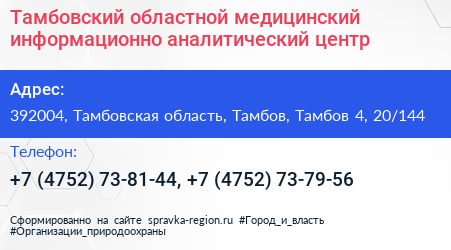 Тамбовский областной медицинский информационно аналитический центр

Адрес:

392004, Тамбовская область, Тамбов, Тамбов 4, 20/144

Телефон:

+7 (4752) 73-81-44, +7 (4752) 73-79-56

Сформированно на сайте spravka-region.ru #Город_и_власть #Организации_природоохраны